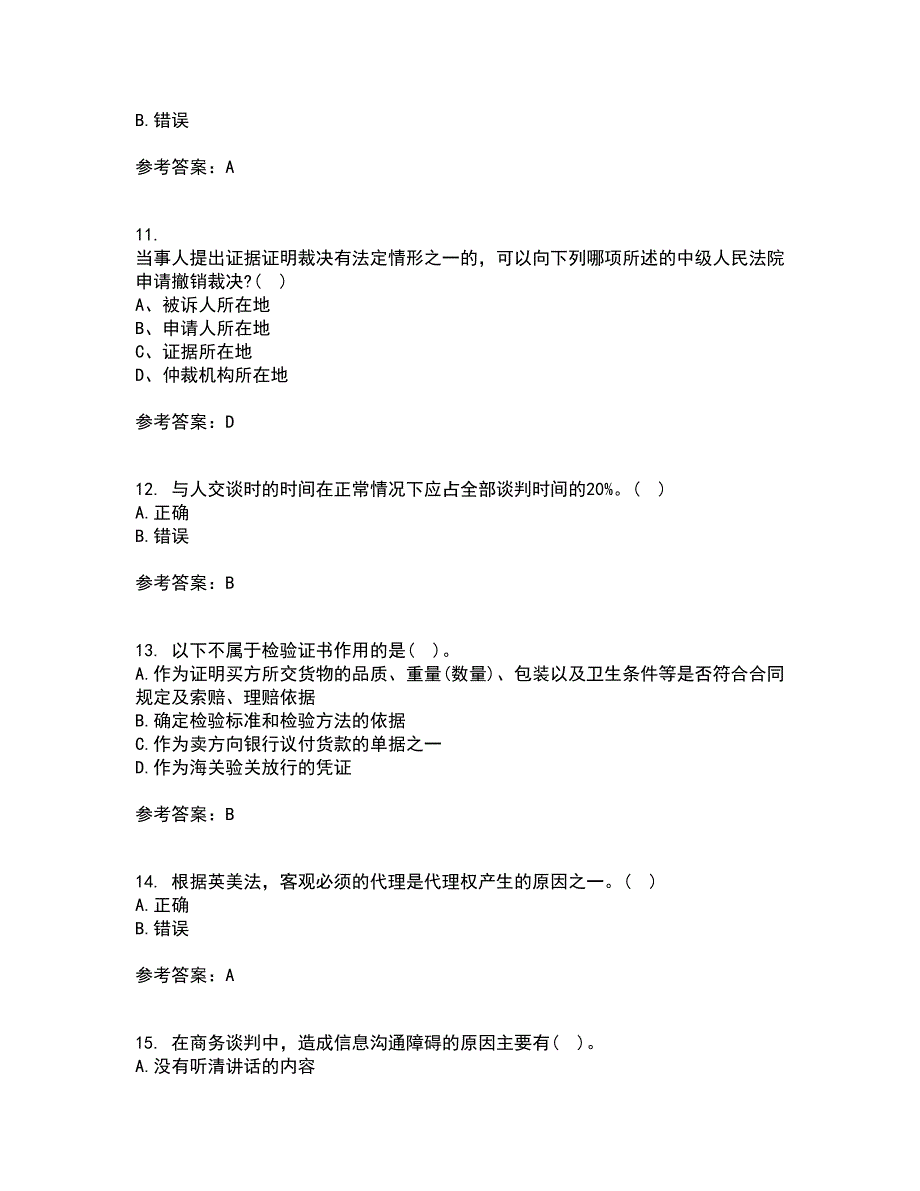 B. 错误

参考答案：A

11.
当事人提出证据证明裁决有法定情形之一的，可以向下列哪项所述的中级人民法院申请撤销裁决?（ ）
A、被诉人所在地
B、申请人所在地
C、证据所在地
D、仲裁机构所在地

参考答案：D

12. 与人交谈时的时间在正常情况下应占全部谈判时间的20%。（ ）
A. 正确
B. 错误

参考答案：B

13. 以下不属于检验证书作用的是（ ）。
A. 作为证明买方所交货物的品质、重量(数量)、包装以及卫生条件等是否符合合同规定及索赔、理赔依据
B. 确定检验标准和检验方法的依据
C. 作为卖方向银行议付货款的单据之一
D. 作为海关验关放行的凭证

参考答案：B

14. 根据英美法，客观必须的代理是代理权产生的原因之一。（ ）
A. 正确
B. 错误

参考答案：A

15. 在商务谈判中，造成信息沟通障碍的原因主要有（ ）。
A. 没有听清讲话的内容